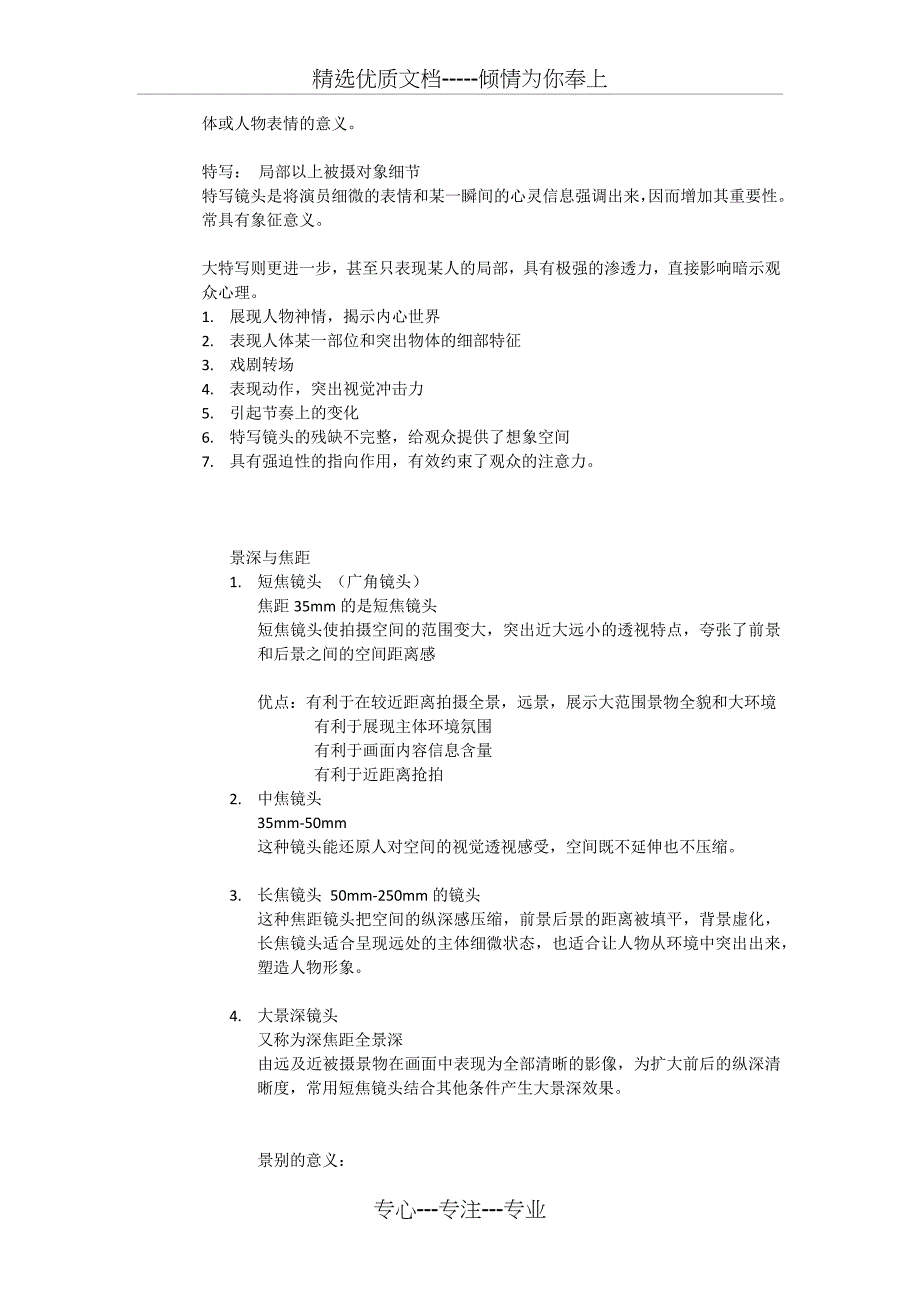 精选优质文档-----倾情为你奉上

体或人物表情的意义。

特写： 局部以上被摄对象细节
特写镜头是将演员细微的表情和某一瞬间的心灵信息强调出来，因而增加其重要性。常具有象征意义。

大特写则更进一步，甚至只表现某人的局部，具有极强的渗透力，直接影响暗示观众心理。
1. 展现人物神情，揭示内心世界
2. 表现人体某一部位和突出物体的细部特征
3. 戏剧转场
4. 表现动作，突出视觉冲击力
5. 引起节奏上的变化
6. 特写镜头的残缺不完整，给观众提供了想象空间
7. 具有强迫性的指向作用，有效约束了观众的注意力。

景深与焦距
1. 短焦镜头 （广角镜头）
焦距 35mm 的是短焦镜头
短焦镜头使拍摄空间的范围变大，突出近大远小的透视特点，夸张了前景和后景之间的空间距离感

优点：有利于在较近距离拍摄全景，远景，展示大范围景物全貌和大环境
有利于展现主体环境氛围
有利于画面内容信息含量
有利于近距离抢拍
2. 中焦镜头
35mm-50mm
这种镜头能还原人对空间的视觉透视感受，空间既不延伸也不压缩。

3. 长焦镜头 50mm-250mm 的镜头
这种焦距镜头把空间的纵深感压缩，前景后景的距离被填平，背景虚化，长焦镜头适合呈现远处的主体细微状态，也适合让人物从环境中突出出来，塑造人物形象。

4. 大景深镜头
又称为深焦距全景深
由远及近被摄景物在画面中表现为全部清晰的影像，为扩大前后的纵深清晰度，常用短焦镜头结合其他条件产生大景深效果。

景别的意义：

专心---专注---专业